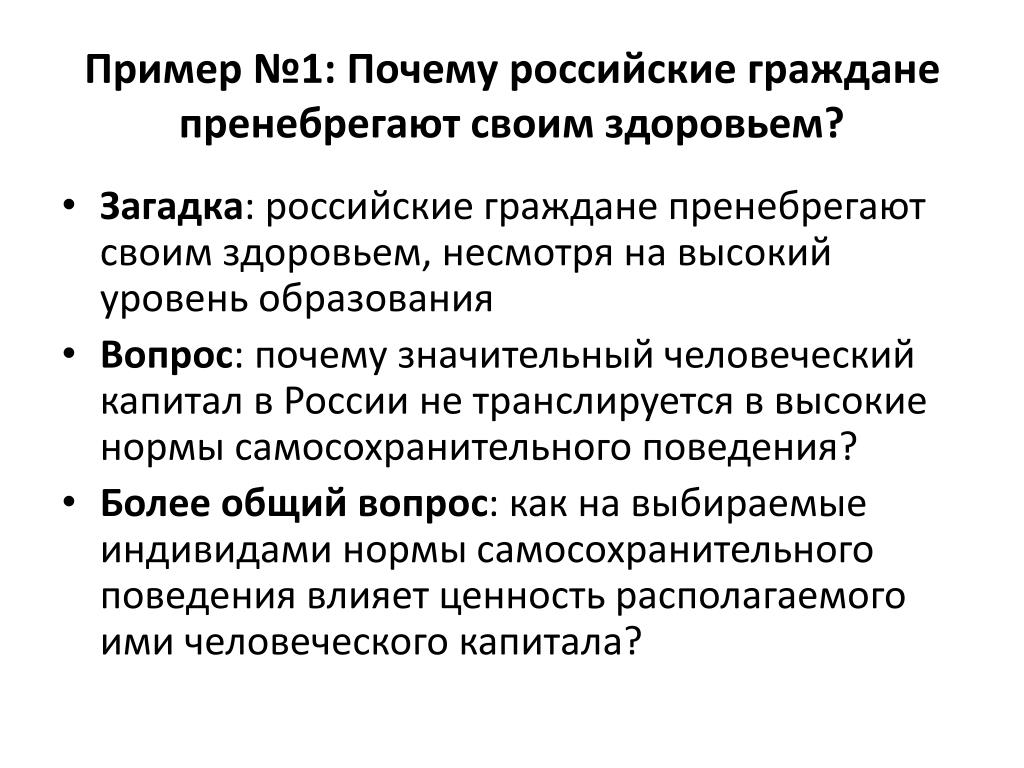 Пример №1: Почему российские граждане пренебрегают своим здоровьем?

• Загадка: российские граждане пренебрегают своим здоровьем, несмотря на высокий уровень образования
• Вопрос: почему значительный человеческий капитал в России не транслируется в высокие нормы самосохранительного поведения?
• Более общий вопрос: как на выбираемые индивидами нормы самосохранительного поведения влияет ценность располагаемого ими человеческого капитала?